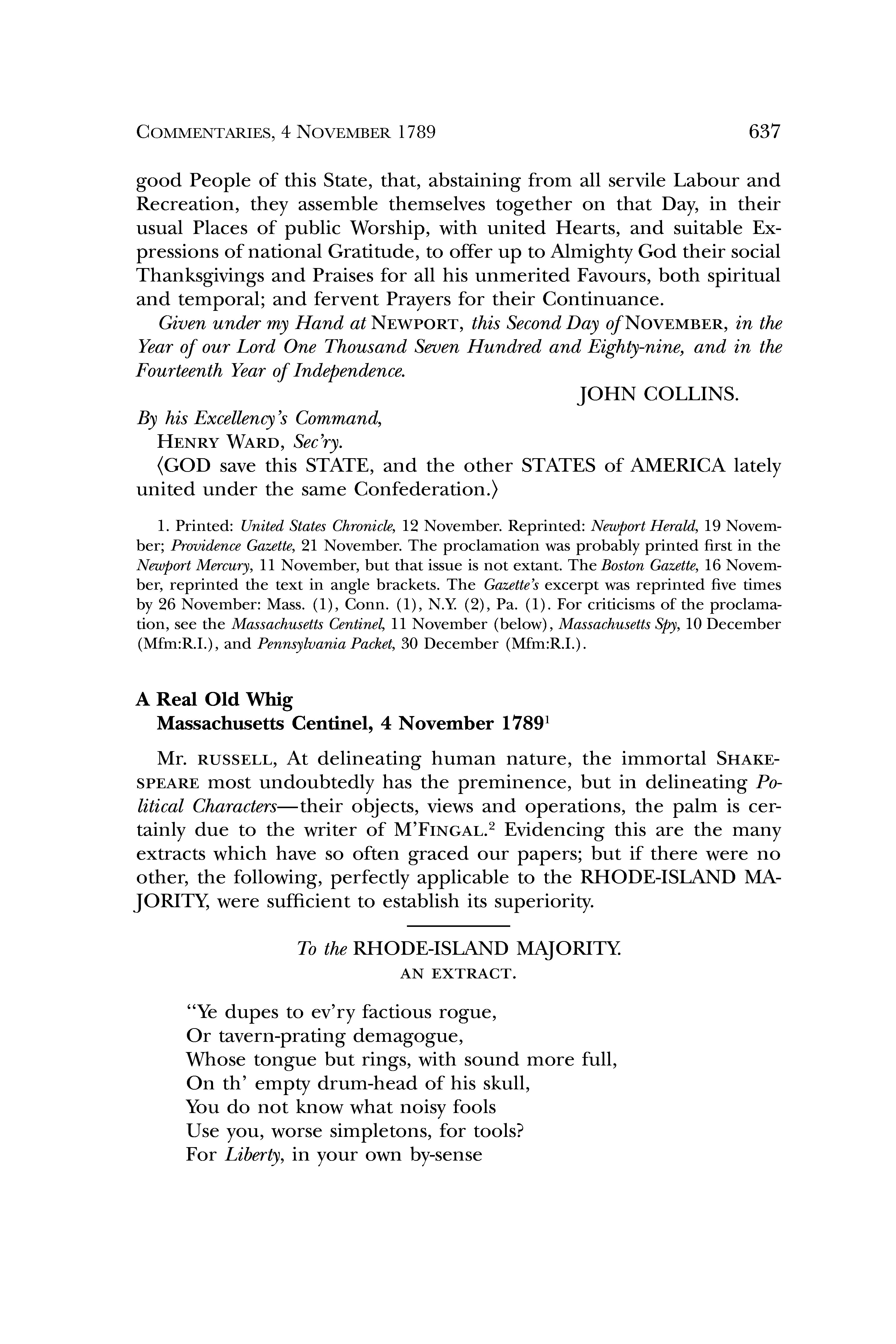 COMMENTARIES, 4 NOVEMBER 1789 637

good People of this State, that, abstaining from all servile Labour and Recreation, they assemble themselves together on that Day, in their usual Places of public Worship, with united Hearts, and suitable Expressions of national Gratitude, to offer up to Almighty God their social Thanksgivings and Praises for all his unmerited Favours, both spiritual and temporal; and fervent Prayers for their Continuance.

Given under my Hand at NEWPORT, this Second Day of NOVEMBER, in the Year of our Lord One Thousand Seven Hundred and Eighty-nine, and in the Fourteenth Year of Independence.

JOHN COLLINS.

By his Excellency's Command,
HENRY WARD, Sec'ry.

⟨GOD save this STATE, and the other STATES of AMERICA lately united under the same Confederation.⟩

1. Printed: United States Chronicle, 12 November. Reprinted: Newport Herald, 19 November; Providence Gazette, 21 November. The proclamation was probably printed first in the Newport Mercury, 11 November, but that issue is not extant. The Boston Gazette, 16 November, reprinted the text in angle brackets. The Gazette's excerpt was reprinted five times by 26 November: Mass. (1), Conn. (1), N.Y. (2), Pa. (1). For criticisms of the proclamation, see the Massachusetts Centinel, 11 November (below), Massachusetts Spy, 10 December (Mfm:R.I.), and Pennsylvania Packet, 30 December (Mfm:R.I.).

A Real Old Whig
Massachusetts Centinel, 4 November 1789$^1$

Mr. RUSSELL, At delineating human nature, the immortal SHAKESPEARE most undoubtedly has the preminence, but in delineating Political Characters—their objects, views and operations, the palm is certainly due to the writer of M'FINGAL.$^2$ Evidencing this are the many extracts which have so often graced our papers; but if there were no other, the following, perfectly applicable to the RHODE-ISLAND MAJORITY, were sufficient to establish its superiority.

To the RHODE-ISLAND MAJORITY.
AN EXTRACT.

"Ye dupes to ev'ry factious rogue,
Or tavern-prating demagogue,
Whose tongue but rings, with sound more full,
On th' empty drum-head of his skull,
You do not know what noisy fools
Use you, worse simpletons, for tools?
For Liberty, in your own by-sense